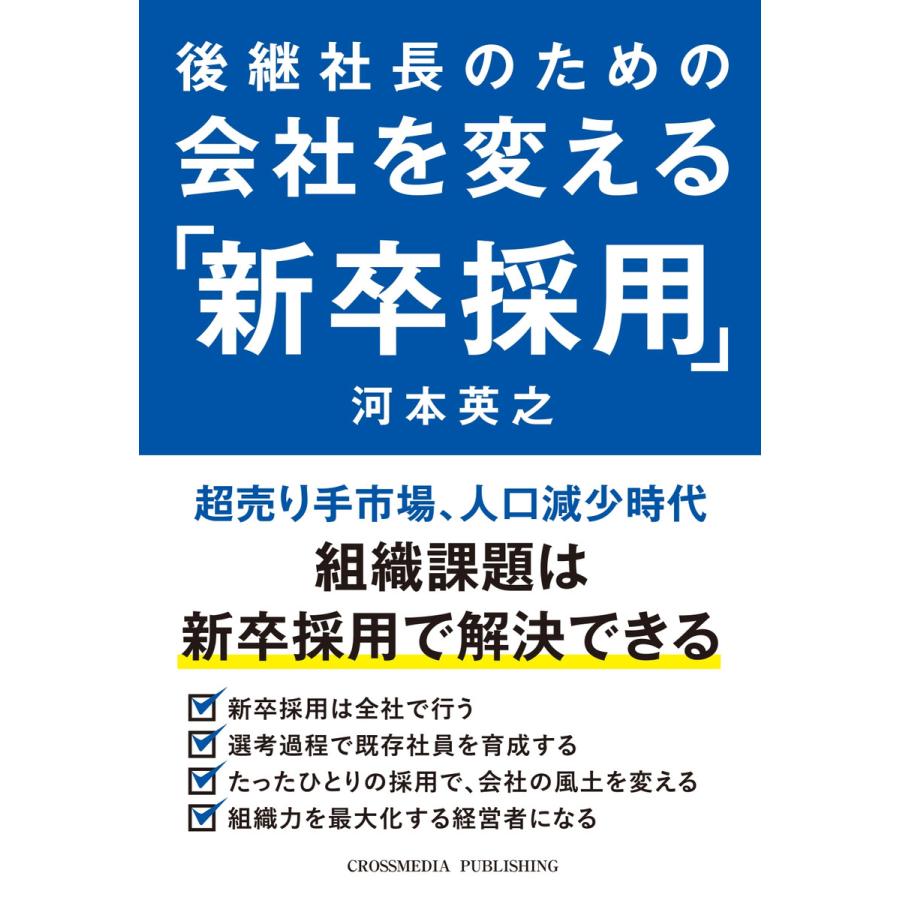 後継社長のための
会社を変える
「新卒採用」
河本英之

超売り手市場、人口減少時代
組織課題は
新卒採用で解決できる

新卒採用は全社で行う
選考過程で既存社員を育成する
たったひとりの採用で、会社の風土を変える
組織力を最大化する経営者になる

CROSSMEDIA PUBLISHING